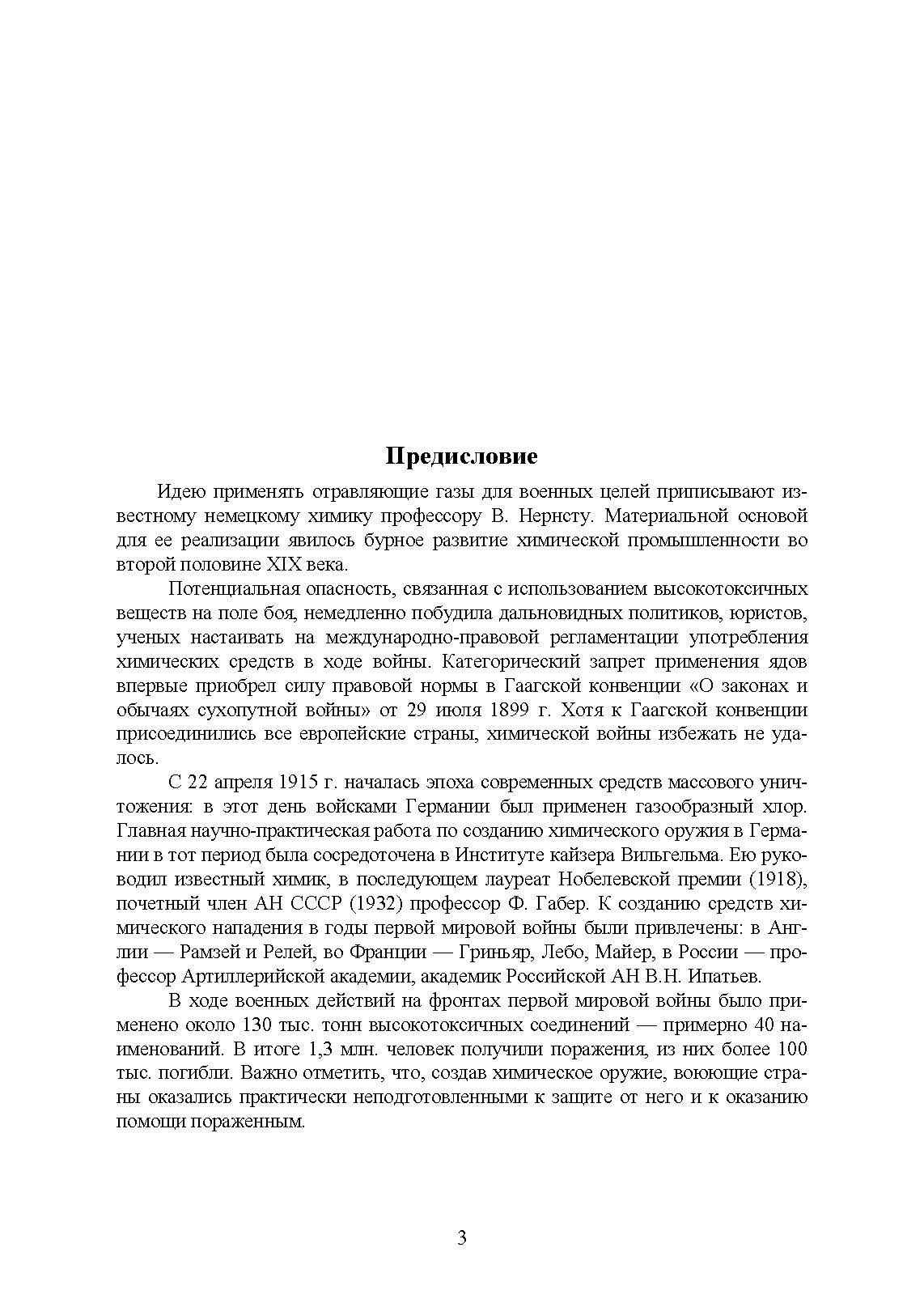 Предисловие

Идею применять отравляющие газы для военных целей приписывают известному немецкому химику профессору В. Нернсту. Материальной основой для ее реализации явилось бурное развитие химической промышленности во второй половине XIX века.

Потенциальная опасность, связанная с использованием высокотоксичных веществ на поле боя, немедленно побудила дальновидных политиков, юристов, ученых настаивать на международно-правовой регламентации употребления химических средств в ходе войны. Категорический запрет применения ядов впервые приобрел силу правовой нормы в Гаагской конвенции «О законах и обычаях сухопутной войны» от 29 июля 1899 г. Хотя к Гаагской конвенции присоединились все европейские страны, химической войны избежать не удалось.

С 22 апреля 1915 г. началась эпоха современных средств массового уничтожения: в этот день войсками Германии был применен газообразный хлор. Главная научно-практическая работа по созданию химического оружия в Германии в тот период была сосредоточена в Институте кайзера Вильгельма. Ею руководил известный химик, в последующем лауреат Нобелевской премии (1918), почетный член АН СССР (1932) профессор Ф. Габер. К созданию средств химического нападения в годы первой мировой войны были привлечены: в Англии — Рамзей и Релей, во Франции — Гриньяр, Лебо, Майер, в России — профессор Артиллерийской академии, академик Российской АН В.Н. Ипатьев.

В ходе военных действий на фронтах первой мировой войны было применено около 130 тыс. тонн высокотоксичных соединений — примерно 40 наименований. В итоге 1,3 млн. человек получили поражения, из них более 100 тыс. погибли. Важно отметить, что, создав химическое оружие, воюющие страны оказались практически неподготовленными к защите от него и к оказанию помощи пораженным.

3